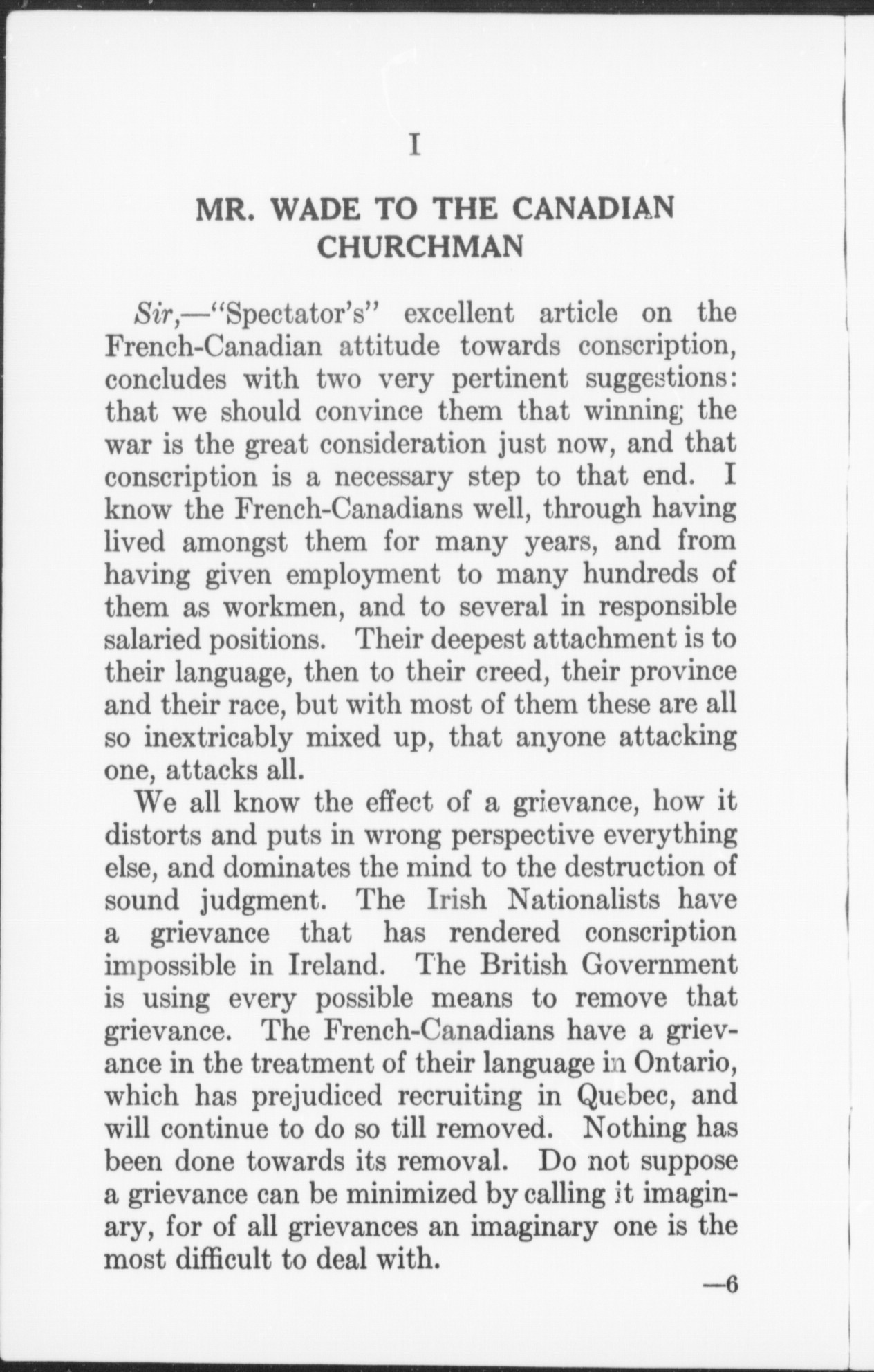 I

MR. WADE TO THE CANADIAN CHURCHMAN

Sir,—"Spectator's" excellent article on the French-Canadian attitude towards conscription, concludes with two very pertinent suggestions: that we should convince them that winning the war is the great consideration just now, and that conscription is a necessary step to that end. I know the French-Canadians well, through having lived amongst them for many years, and from having given employment to many hundreds of them as workmen, and to several in responsible salaried positions. Their deepest attachment is to their language, then to their creed, their province and their race, but with most of them these are all so inextricably mixed up, that anyone attacking one, attacks all.

We all know the effect of a grievance, how it distorts and puts in wrong perspective everything else, and dominates the mind to the destruction of sound judgment. The Irish Nationalists have a grievance that has rendered conscription impossible in Ireland. The British Government is using every possible means to remove that grievance. The French-Canadians have a grievance in the treatment of their language in Ontario, which has prejudiced recruiting in Quebec, and will continue to do so till removed. Nothing has been done towards its removal. Do not suppose a grievance can be minimized by calling it imaginary, for of all grievances an imaginary one is the most difficult to deal with.

—6